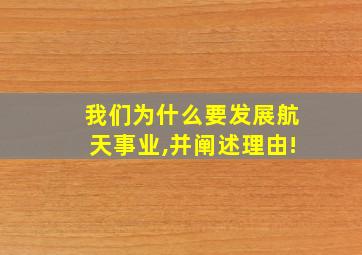 我们为什么要发展航天事业,并阐述理由!